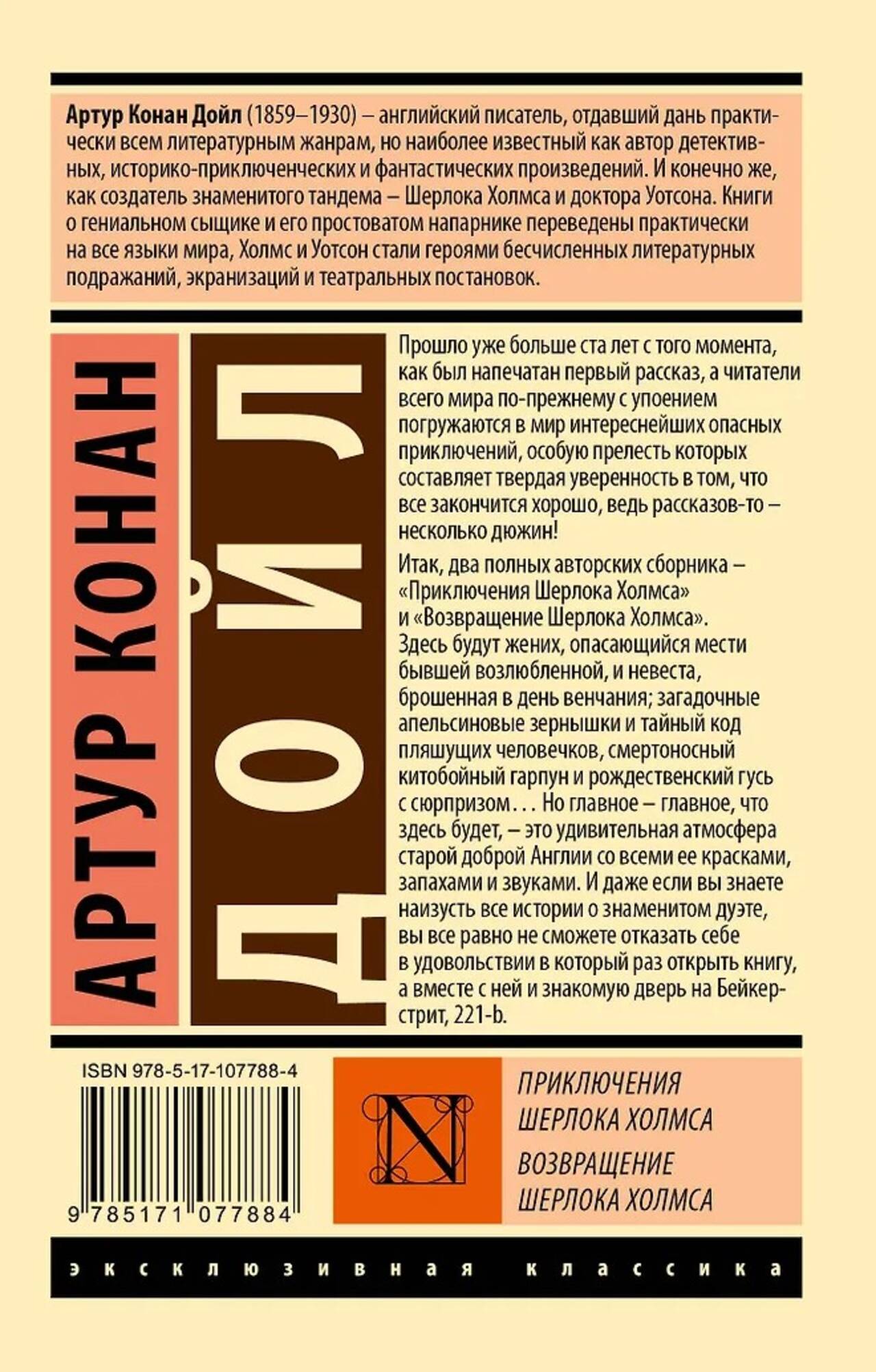 Артур Конан Дойл (1859–1930) – английский писатель, отдавший дань практически всем литературным жанрам, но наиболее известный как автор детективных, историко-приключенческих и фантастических произведений. И конечно же, как создатель знаменитого тандема – Шерлока Холмса и доктора Уотсона. Книги о гениальном сыщике и его простоватом напарнике переведены практически на все языки мира, Холмс и Уотсон стали героями бесчисленных литературных подражаний, экранизаций и театральных постановок.

АРТУР КОНАН

ДОЙЛ

Прошло уже больше ста лет с того момента, как был напечатан первый рассказ, а читатели всего мира по-прежнему с упоением погружаются в мир интереснейших опасных приключений, особую прелесть которых составляет твердая уверенность в том, что все закончится хорошо, ведь рассказов-то – несколько дюжин!

Итак, два полных авторских сборника – «Приключения Шерлока Холмса» и «Возвращение Шерлока Холмса». Здесь будут жених, опасающийся мести бывшей возлюбленной, и невеста, брошенная в день венчания; загадочные апельсиновые зернышки и тайный код пляшущих человечков, смертоносный китобойный гарпун и рождественский гусь с сюрпризом... Но главное – главное, что здесь будет, – это удивительная атмосфера старой доброй Англии со всеми ее красками, запахами и звуками. И даже если вы знаете наизусть все истории о знаменитом дуэте, вы все равно не сможете отказать себе в удовольствии в который раз открыть книгу, а вместе с ней и знакомую дверь на Бейкер-стрит, 221-b.

ISBN 978-5-17-107788-4

9 785171 077884

N

ПРИКЛЮЧЕНИЯ
ШЕРЛОКА ХОЛМСА
ВОЗВРАЩЕНИЕ
ШЕРЛОКА ХОЛМСА

эксклюзивная классика